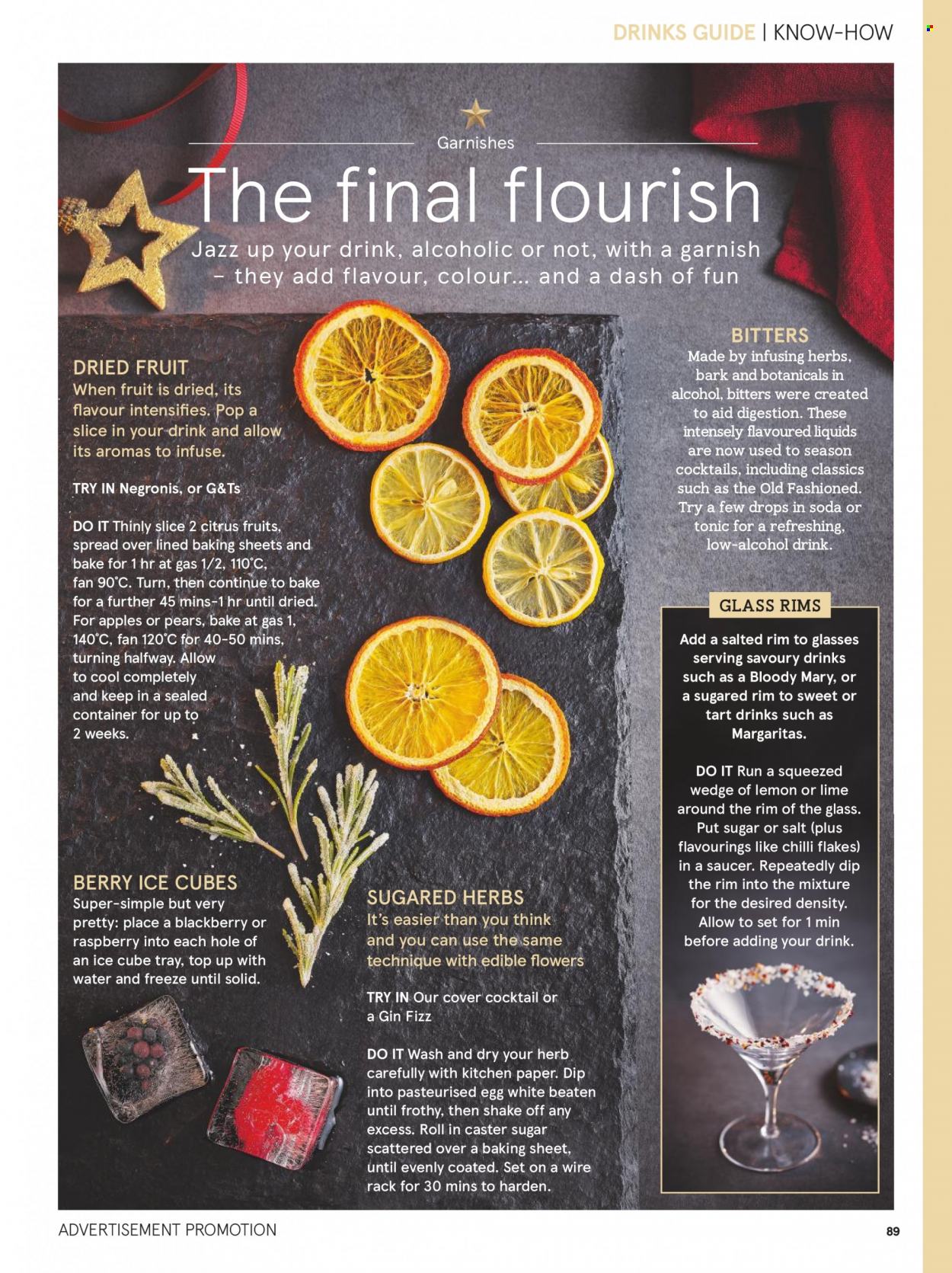 DRINKS GUIDE | KNOW-HOW

Garnishes

The final flourish

Jazz up your drink, alcoholic or not, with a garnish – they add flavour, colour... and a dash of fun

DRIED FRUIT
When fruit is dried, its flavour intensifies. Pop a slice in your drink and allow its aromas to infuse.

TRY IN Negronis, or G&Ts

DO IT Thinly slice 2 citrus fruits, spread over lined baking sheets and bake for 1 hr at gas 1/2, 110°C, fan 90°C. Turn, then continue to bake for a further 45 mins-1 hr until dried. For apples or pears, bake at gas 1, 140°C, fan 120°C for 40-50 mins, turning halfway. Allow to cool completely and keep in a sealed container for up to 2 weeks.

BERRY ICE CUBES
Super-simple but very pretty: place a blackberry or raspberry into each hole of an ice cube tray, top up with water and freeze until solid.

SUGARED HERBS
It's easier than you think and you can use the same technique with edible flowers

TRY IN Our cover cocktail or a Gin Fizz

DO IT Wash and dry your herb carefully with kitchen paper. Dip into pasteurised egg white beaten until frothy, then shake off any excess. Roll in caster sugar scattered over a baking sheet, until evenly coated. Set on a wire rack for 30 mins to harden.

BITTERS
Made by infusing herbs, bark and botanicals in alcohol, bitters were created to aid digestion. These intensely flavoured liquids are now used to season cocktails, including classics such as the Old Fashioned. Try a few drops in soda or tonic for a refreshing, low-alcohol drink.

GLASS RIMS
Add a salted rim to glasses serving savoury drinks such as a Bloody Mary, or a sugared rim to sweet or tart drinks such as Margaritas.

DO IT Run a squeezed wedge of lemon or lime around the rim of the glass. Put sugar or salt (plus flavourings like chilli flakes) in a saucer. Repeatedly dip the rim into the mixture for the desired density. Allow to set for 1 min before adding your drink.

ADVERTISEMENT PROMOTION

89